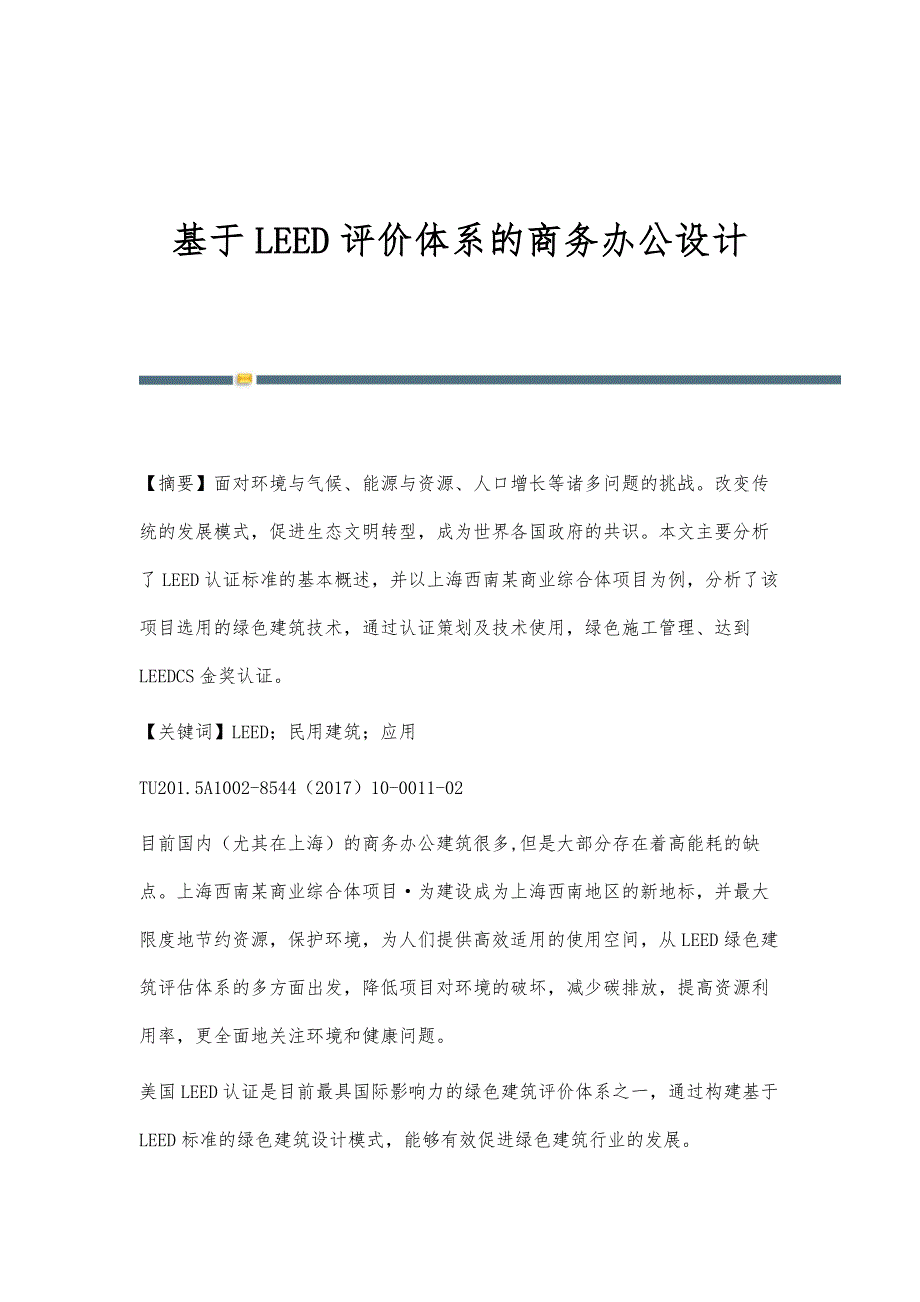 基于LEED评价体系的商务办公设计

【摘要】面对环境与气候、能源与资源、人口增长等诸多问题的挑战。改变传统的发展模式，促进生态文明转型，成为世界各国政府的共识。本文主要分析了LEED认证标准的基本概述，并以上海西南某商业综合体项目为例，分析了该项目选用的绿色建筑技术，通过认证策划及技术使用，绿色施工管理、达到LEEDCS金奖认证。

【关键词】LEED；民用建筑；应用

TU201.5A1002-8544（2017）10-0011-02

目前国内（尤其在上海）的商务办公建筑很多,但是大部分存在着高能耗的缺点。上海西南某商业综合体项目·为建设成为上海西南地区的新地标，并最大限度地节约资源，保护环境，为人们提供高效适用的使用空间，从LEED绿色建筑评估体系的多方面出发，降低项目对环境的破坏，减少碳排放，提高资源利用率，更全面地关注环境和健康问题。

美国LEED认证是目前最具国际影响力的绿色建筑评价体系之一，通过构建基于LEED标准的绿色建筑设计模式，能够有效促进绿色建筑行业的发展。